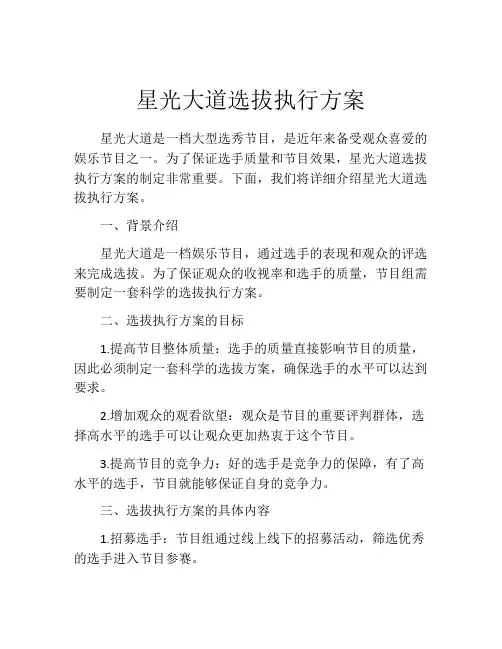 星光大道选拔执行方案

星光大道是一档大型选秀节目，是近年来备受观众喜爱的娱乐节目之一。为了保证选手质量和节目效果，星光大道选拔执行方案的制定非常重要。下面，我们将详细介绍星光大道选拔执行方案。

一、背景介绍

星光大道是一档娱乐节目，通过选手的表现和观众的评选来完成选拔。为了保证观众的收视率和选手的质量，节目组需要制定一套科学的选拔执行方案。

二、选拔执行方案的目标

1.提高节目整体质量：选手的质量直接影响节目的质量，因此必须制定一套科学的选拔方案，确保选手的水平可以达到要求。

2.增加观众的观看欲望：观众是节目的重要评判群体，选择高水平的选手可以让观众更加热衷于这个节目。

3.提高节目的竞争力：好的选手是竞争力的保障，有了高水平的选手，节目就能够保证自身的竞争力。

三、选拔执行方案的具体内容

1.招募选手：节目组通过线上线下的招募活动，筛选优秀的选手进入节目参赛。